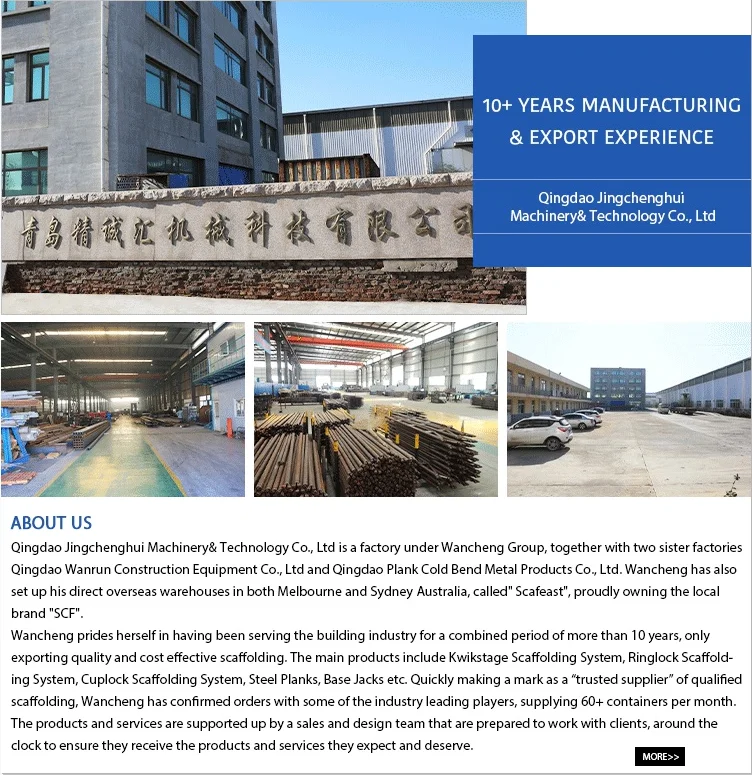 青岛精诚汇机械科技有限公司

10+ YEARS MANUFACTURING & EXPORT EXPERIENCE

Qingdao Jingchenghui Machinery& Technology Co., Ltd

ABOUT US

Qingdao Jingchenghui Machinery& Technology Co., Ltd is a factory under Wancheng Group, together with two sister factories Qingdao Wanrun Construction Equipment Co., Ltd and Qingdao Plank Cold Bend Metal Products Co., Ltd. Wancheng has also set up his direct overseas warehouses in both Melbourne and Sydney Australia, called" Scafeast", proudly owning the local brand "SCF".

Wancheng prides herself in having been serving the building industry for a combined period of more than 10 years, only exporting quality and cost effective scaffolding. The main products include Kwikstage Scaffolding System, Ringlock Scaffolding System, Cuplock Scaffolding System, Steel Planks, Base Jacks etc. Quickly making a mark as a “trusted supplier” of qualified scaffolding, Wancheng has confirmed orders with some of the industry leading players, supplying 60+ containers per month. The products and services are supported up by a sales and design team that are prepared to work with clients, around the clock to ensure they receive the products and services they expect and deserve.

MORE>>